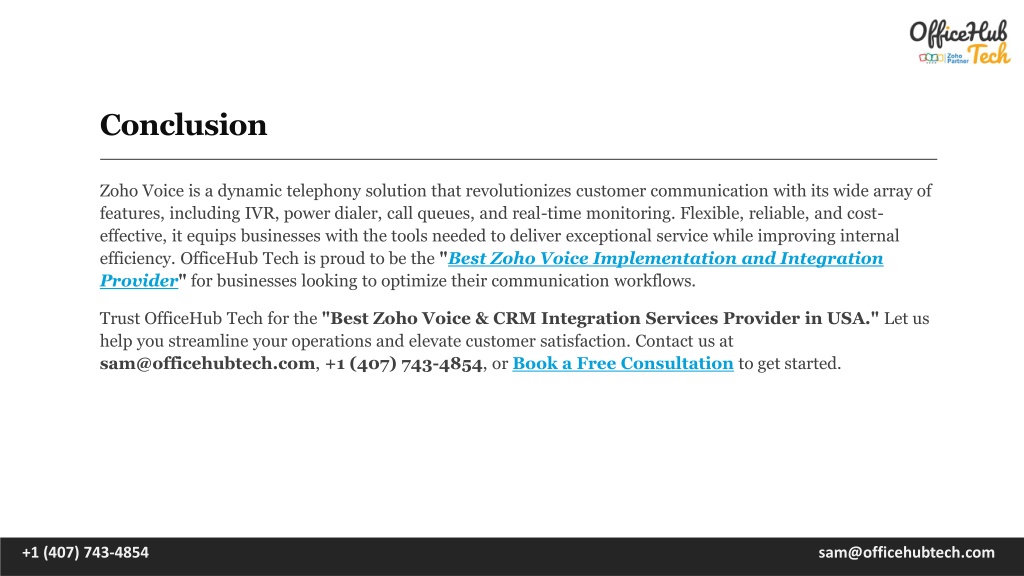 OfficeHub Tech
Zoho Partner

Conclusion

Zoho Voice is a dynamic telephony solution that revolutionizes customer communication with its wide array of features, including IVR, power dialer, call queues, and real-time monitoring. Flexible, reliable, and cost-effective, it equips businesses with the tools needed to deliver exceptional service while improving internal efficiency. OfficeHub Tech is proud to be the "Best Zoho Voice Implementation and Integration Provider" for businesses looking to optimize their communication workflows.

Trust OfficeHub Tech for the "Best Zoho Voice & CRM Integration Services Provider in USA." Let us help you streamline your operations and elevate customer satisfaction. Contact us at sam@officehubtech.com, +1 (407) 743-4854, or Book a Free Consultation to get started.

+1 (407) 743-4854

sam@officehubtech.com